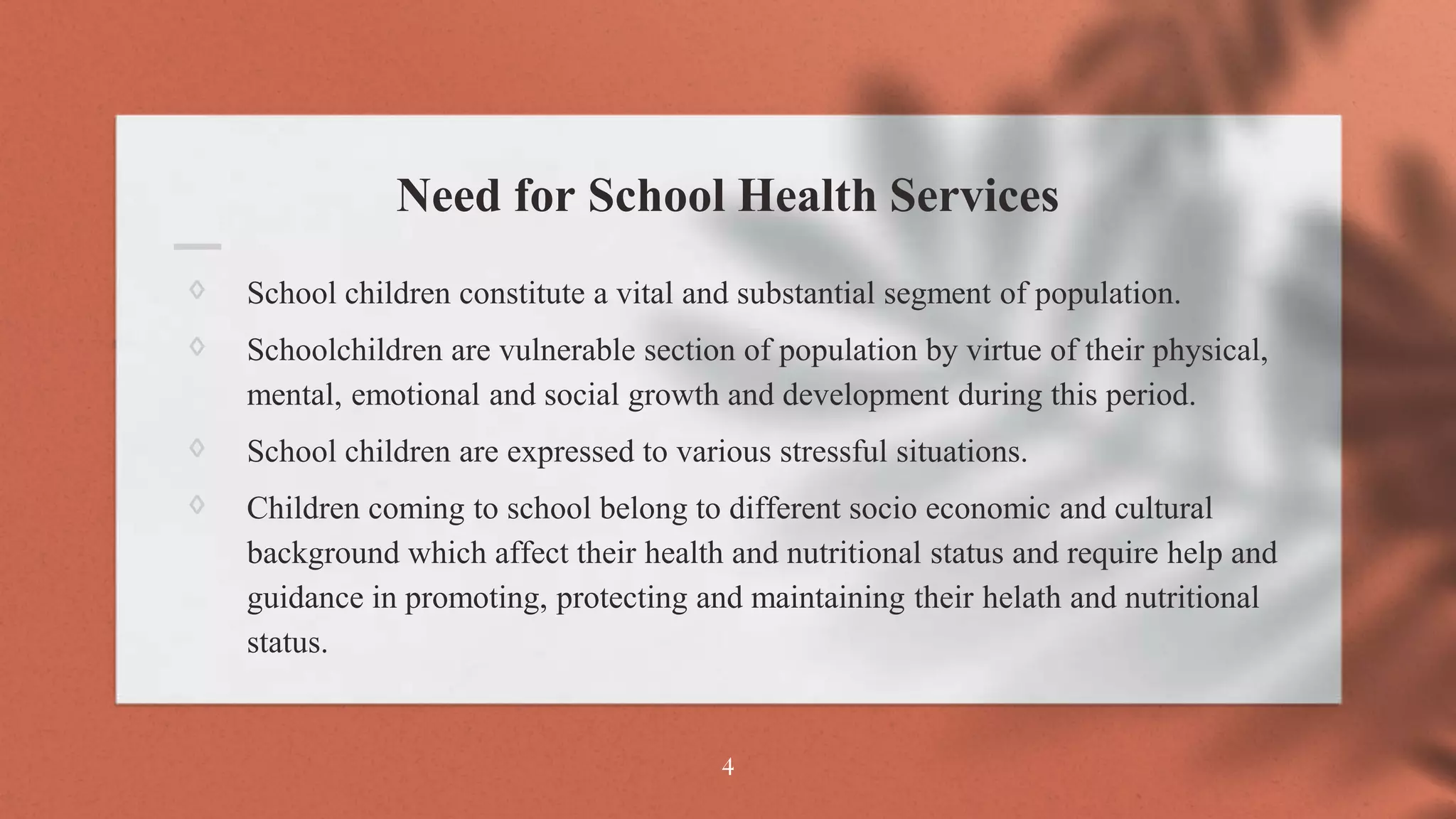 Need for School Health Services

◊ School children constitute a vital and substantial segment of population.

◊ Schoolchildren are vulnerable section of population by virtue of their physical, mental, emotional and social growth and development during this period.

◊ School children are expressed to various stressful situations.

◊ Children coming to school belong to different socio economic and cultural background which affect their health and nutritional status and require help and guidance in promoting, protecting and maintaining their helath and nutritional status.

4